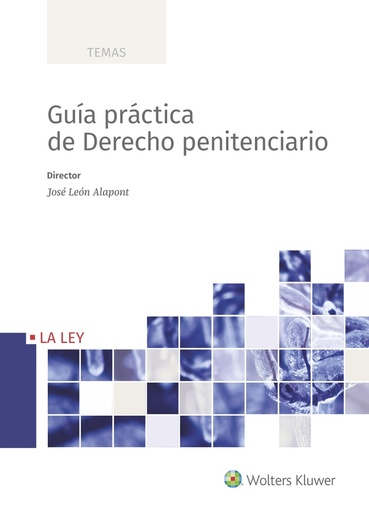 TEMAS

Guía práctica de Derecho penitenciario

Director
José León Alapont

LA LEY

Wolters Kluwer